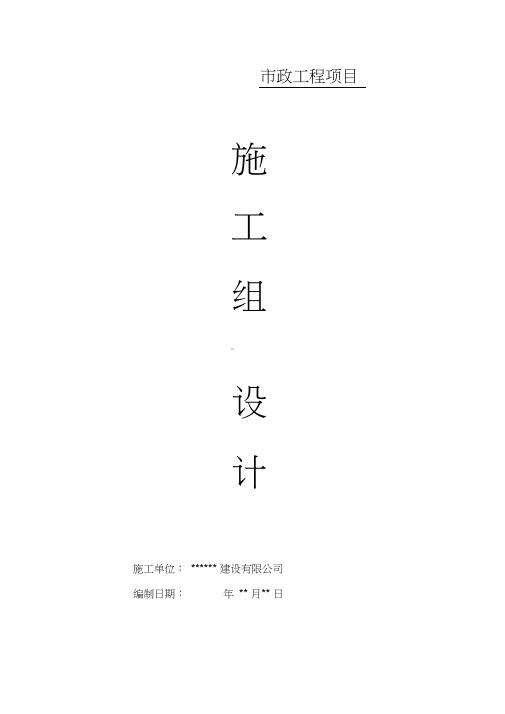 市政工程项目

施

工

组

设

计

施工单位： ****** 建设有限公司

编制日期： 年 ** 月** 日